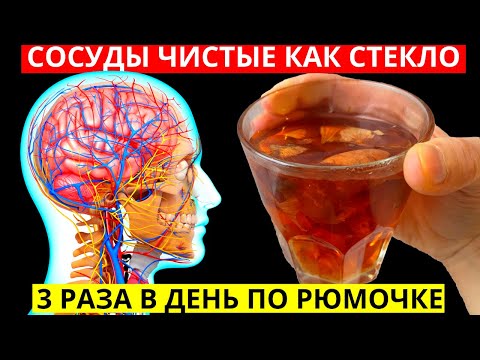 СОСУДЫ ЧИСТЫЕ КАК СТЕКЛО

3 РАЗА В ДЕНЬ ПО РЮМОЧКЕ